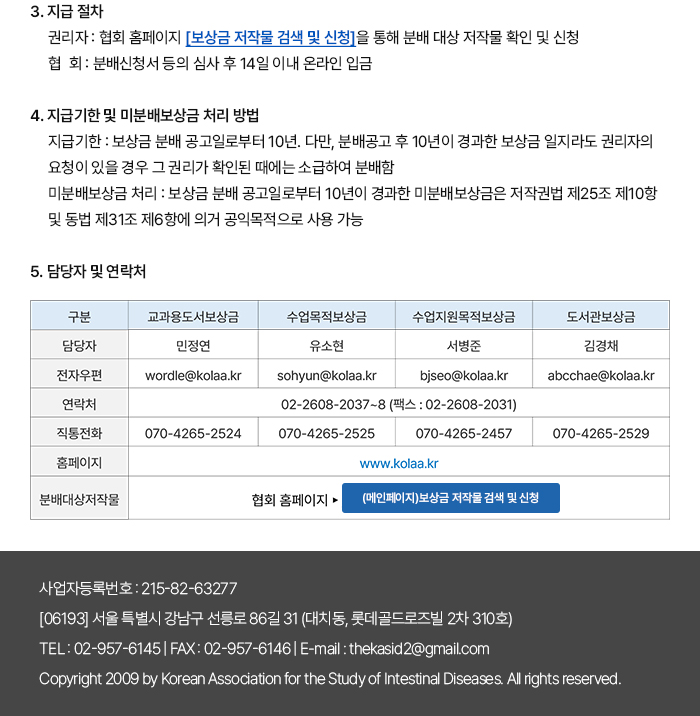 3. 지급 절차
권리자 : 협회 홈페이지 [보상금 저작물 검색 및 신청]을 통해 분배 대상 저작물 확인 및 신청
협 회 : 분배신청서 등의 심사 후 14일 이내 온라인 입금

4. 지급기한 및 미분배보상금 처리 방법
지급기한 : 보상금 분배 공고일로부터 10년. 다만, 분배공고 후 10년이 경과한 보상금 일지라도 권리자의 요청이 있을 경우 그 권리가 확인된 때에는 소급하여 분배함
미분배보상금 처리 : 보상금 분배 공고일로부터 10년이 경과한 미분배보상금은 저작권법 제25조 제10항 및 동법 제31조 제6항에 의거 공익목적으로 사용 가능

5. 담당자 및 연락처

| 구분 | 교과용도서보상금 | 수업목적보상금 | 수업지원목적보상금 | 도서관보상금 |
|---|---|---|---|---|
| 담당자 | 민정연 | 유소현 | 서병준 | 김경채 |
| 전자우편 | wordle@kolaa.kr | sohyun@kolaa.kr | bjseo@kolaa.kr | abcchae@kolaa.kr |
| 연락처 | 02-2608-2037~8 (팩스 : 02-2608-2031) | | | |
| 직통전화 | 070-4265-2524 | 070-4265-2525 | 070-4265-2457 | 070-4265-2529 |
| 홈페이지 | www.kolaa.kr | | | |
| 분배대상저작물 | 협회 홈페이지 ▸ (메인페이지)보상금 저작물 검색 및 신청 | | | |

사업자등록번호 : 215-82-63277
[06193] 서울 특별시 강남구 선릉로 86길 31 (대치동, 롯데골드로즈빌 2차 310호)
TEL : 02-957-6145 | FAX : 02-957-6146 | E-mail : thekasid2@gmail.com
Copyright 2009 by Korean Association for the Study of Intestinal Diseases. All rights reserved.